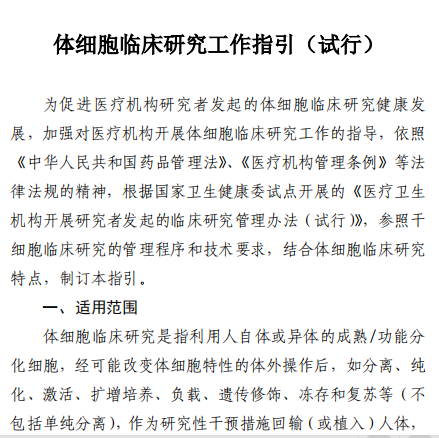 体细胞临床研究工作指引（试行）

为促进医疗机构研究者发起的体细胞临床研究健康发展，加强对医疗机构开展体细胞临床研究工作的指导，依照《中华人民共和国药品管理法》、《医疗机构管理条例》等法律法规的精神，根据国家卫生健康委试点开展的《医疗卫生机构开展研究者发起的临床研究管理办法（试行）》，参照干细胞临床研究的管理程序和技术要求，结合体细胞临床研究特点，制订本指引。

一、适用范围

体细胞临床研究是指利用人自体或异体的成熟/功能分化细胞，经可能改变体细胞特性的体外操作后，如分离、纯化、激活、扩增培养、负载、遗传修饰、冻存和复苏等（不包括单纯分离），作为研究性干预措施回输（或植入）人体，